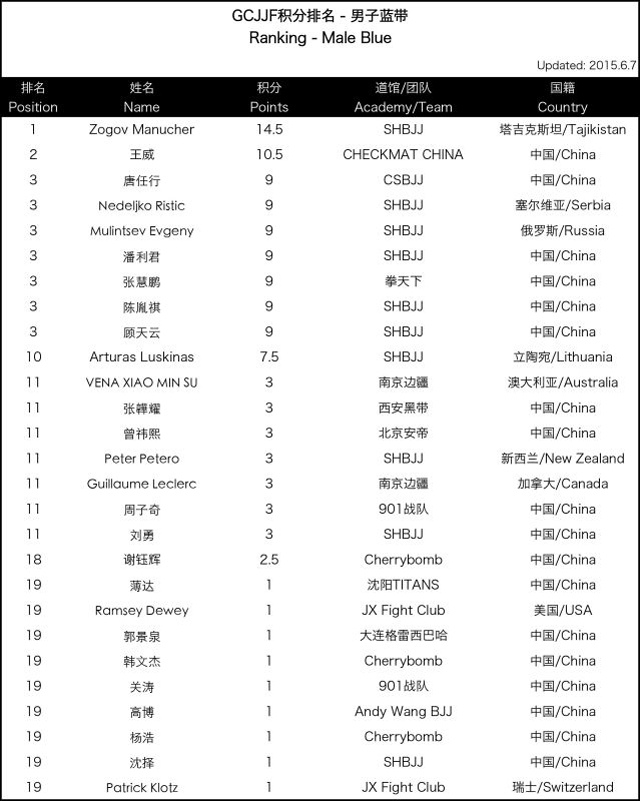 GCJJF积分排名 - 男子蓝带
Ranking - Male Blue

Updated: 2015.6.7

| 排名 Position | 姓名 Name | 积分 Points | 道馆/团队 Academy/Team | 国籍 Country |
|---|---|---|---|---|
| 1 | Zogov Manucher | 14.5 | SHBJJ | 塔吉克斯坦/Tajikistan |
| 2 | 王威 | 10.5 | CHECKMAT CHINA | 中国/China |
| 3 | 唐任行 | 9 | CSBJJ | 中国/China |
| 3 | Nedeljko Ristic | 9 | SHBJJ | 塞尔维亚/Serbia |
| 3 | Mulintsev Evgeny | 9 | SHBJJ | 俄罗斯/Russia |
| 3 | 潘利君 | 9 | SHBJJ | 中国/China |
| 3 | 张慧鹏 | 9 | 拳天下 | 中国/China |
| 3 | 陈胤祺 | 9 | SHBJJ | 中国/China |
| 3 | 顾天云 | 9 | SHBJJ | 中国/China |
| 10 | Arturas Luskinas | 7.5 | SHBJJ | 立陶宛/Lithuania |
| 11 | VENA XIAO MIN SU | 3 | 南京边疆 | 澳大利亚/Australia |
| 11 | 张韡耀 | 3 | 西安黑带 | 中国/China |
| 11 | 曾祎熙 | 3 | 北京安帝 | 中国/China |
| 11 | Peter Petero | 3 | SHBJJ | 新西兰/New Zealand |
| 11 | Guillaume Leclerc | 3 | 南京边疆 | 加拿大/Canada |
| 11 | 周子奇 | 3 | 901战队 | 中国/China |
| 11 | 刘勇 | 3 | SHBJJ | 中国/China |
| 18 | 谢钰辉 | 2.5 | Cherrybomb | 中国/China |
| 19 | 薄达 | 1 | 沈阳TITANS | 中国/China |
| 19 | Ramsey Dewey | 1 | JX Fight Club | 美国/USA |
| 19 | 郭景泉 | 1 | 大连格雷西巴哈 | 中国/China |
| 19 | 韩文杰 | 1 | Cherrybomb | 中国/China |
| 19 | 关涛 | 1 | 901战队 | 中国/China |
| 19 | 高博 | 1 | Andy Wang BJJ | 中国/China |
| 19 | 杨浩 | 1 | Cherrybomb | 中国/China |
| 19 | 沈择 | 1 | SHBJJ | 中国/China |
| 19 | Patrick Klotz | 1 | JX Fight Club | 瑞士/Switzerland |